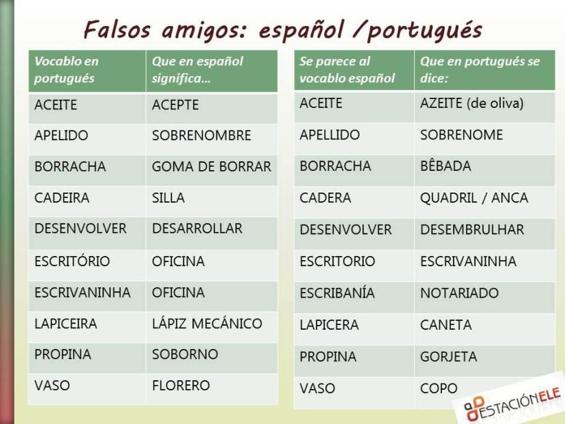 Falsos amigos: español /portugués

| Vocablo en portugués | Que en español significa... |
|---|---|
| ACEITE | ACEPTE |
| APELIDO | SOBRENOMBRE |
| BORRACHA | GOMA DE BORRAR |
| CADEIRA | SILLA |
| DESENVOLVER | DESARROLLAR |
| ESCRITÓRIO | OFICINA |
| ESCRIVANINHA | OFICINA |
| LAPICEIRA | LÁPIZ MECÁNICO |
| PROPINA | SOBORNO |
| VASO | FLORERO |

| Se parece al vocablo español | Que en portugués se dice: |
|---|---|
| ACEITE | AZEITE (de oliva) |
| APELLIDO | SOBRENOME |
| BORRACHA | BÊBADA |
| CADERA | QUADRIL / ANCA |
| DESENVOLVER | DESEMBRULHAR |
| ESCRITORIO | ESCRIVANINHA |
| ESCRIBANÍA | NOTARIADO |
| LAPICERA | CANETA |
| PROPINA | GORJETA |
| VASO | COPO |

ESTACIÓNELE